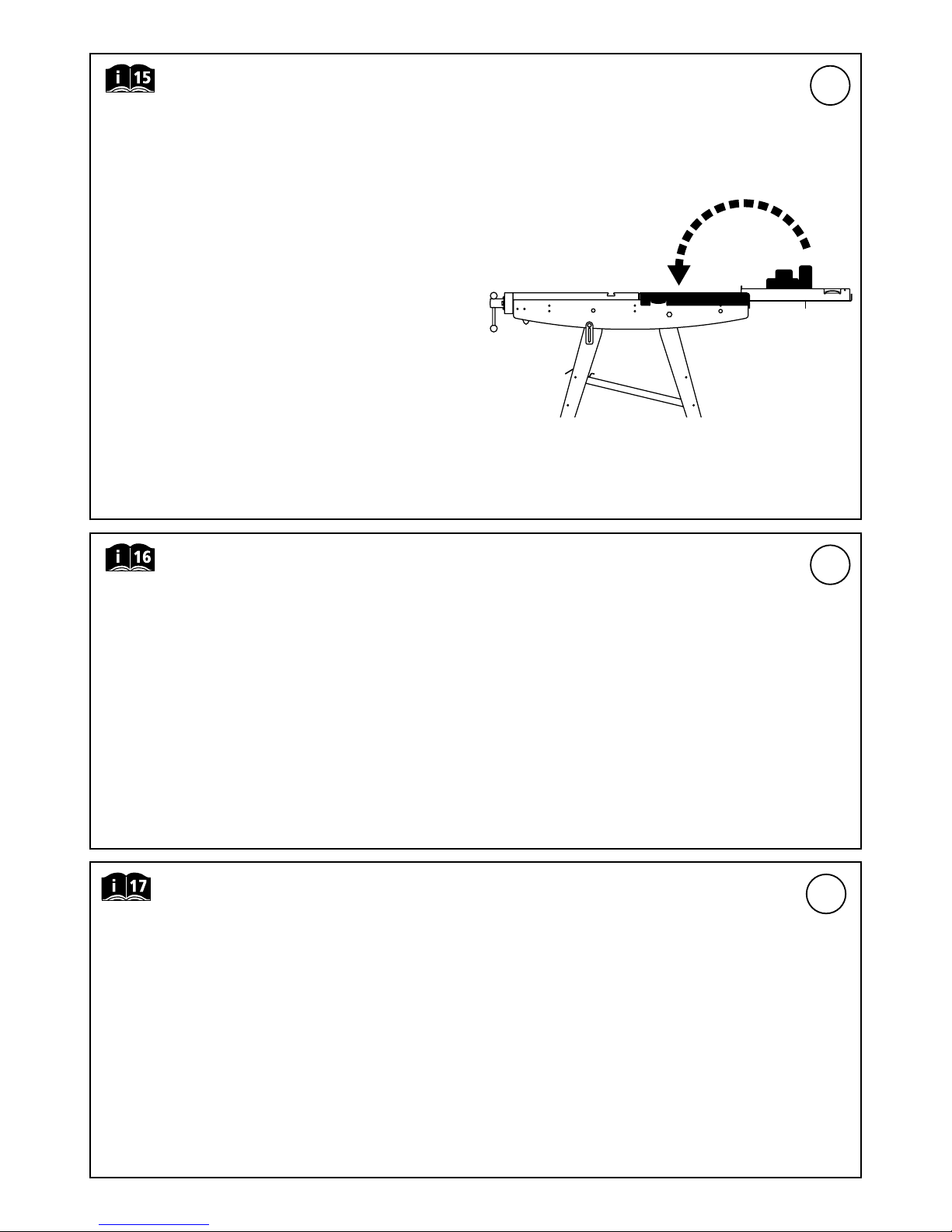 i 15

i 16

i 17